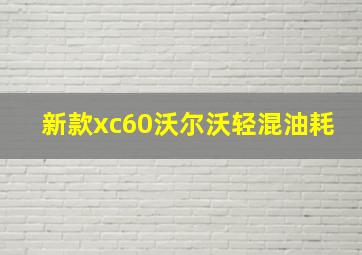 新款xc60沃尔沃轻混油耗